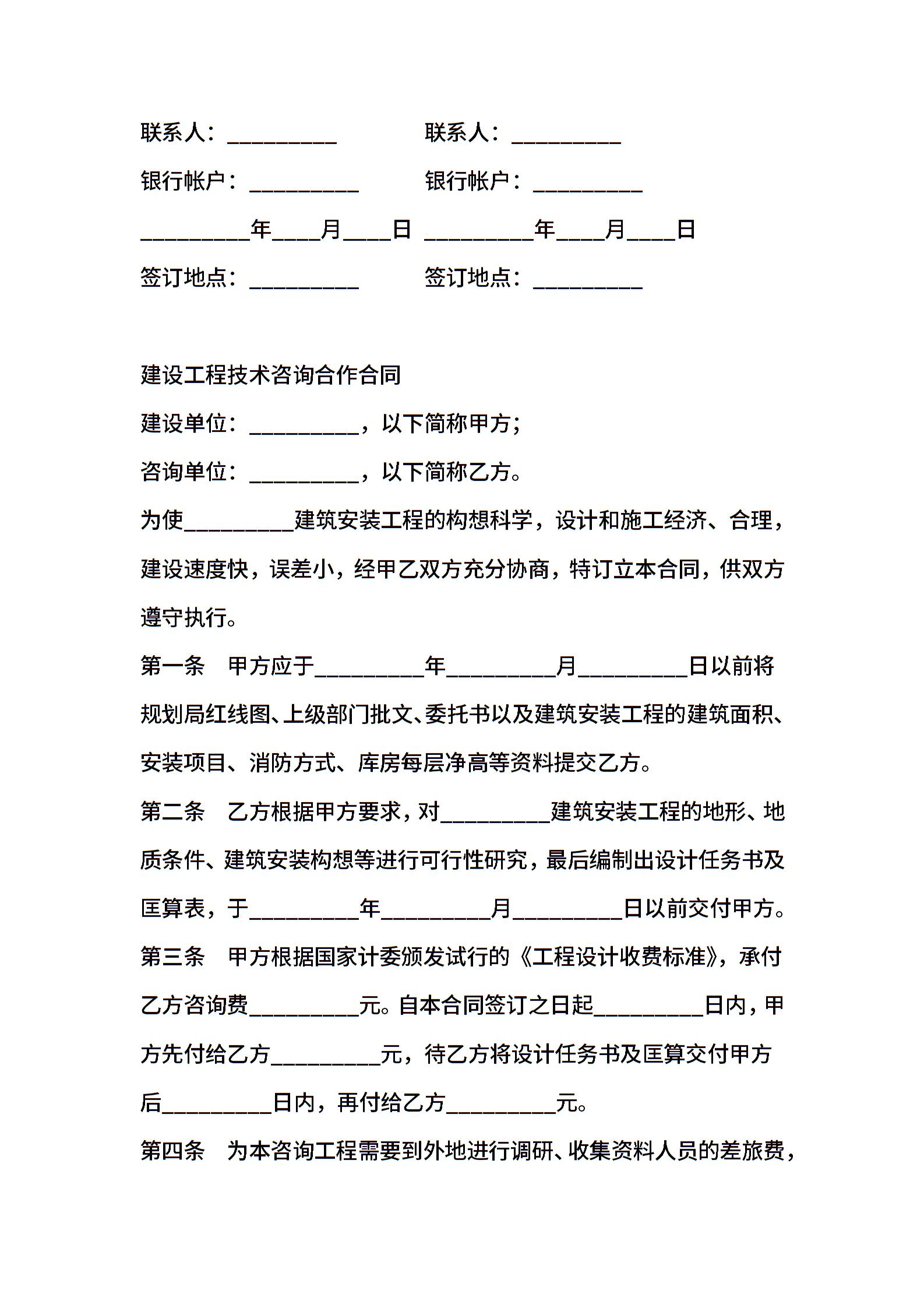 联系人：__________ 联系人：__________

银行帐户：__________ 银行帐户：__________

__________年____月____日 __________年____月____日

签订地点：__________ 签订地点：__________

建设工程技术咨询合作合同

建设单位：__________，以下简称甲方；

咨询单位：__________，以下简称乙方。

为使__________建筑安装工程的构想科学，设计和施工经济、合理，建设速度快，误差小，经甲乙双方充分协商，特订立本合同，供双方遵守执行。

第一条　甲方应于__________年__________月__________日以前将规划局红线图、上级部门批文、委托书以及建筑安装工程的建筑面积、安装项目、消防方式、库房每层净高等资料提交乙方。

第二条　乙方根据甲方要求，对__________建筑安装工程的地形、地质条件、建筑安装构想等进行可行性研究，最后编制出设计任务书及匡算表，于__________年__________月__________日以前交付甲方。

第三条　甲方根据国家计委颁发试行的《工程设计收费标准》，承付乙方咨询费__________元。自本合同签订之日起__________日内，甲方先付给乙方__________元，待乙方将设计任务书及匡算交付甲方后__________日内，再付给乙方__________元。

第四条　为本咨询工程需要到外地进行调研、收集资料人员的差旅费，